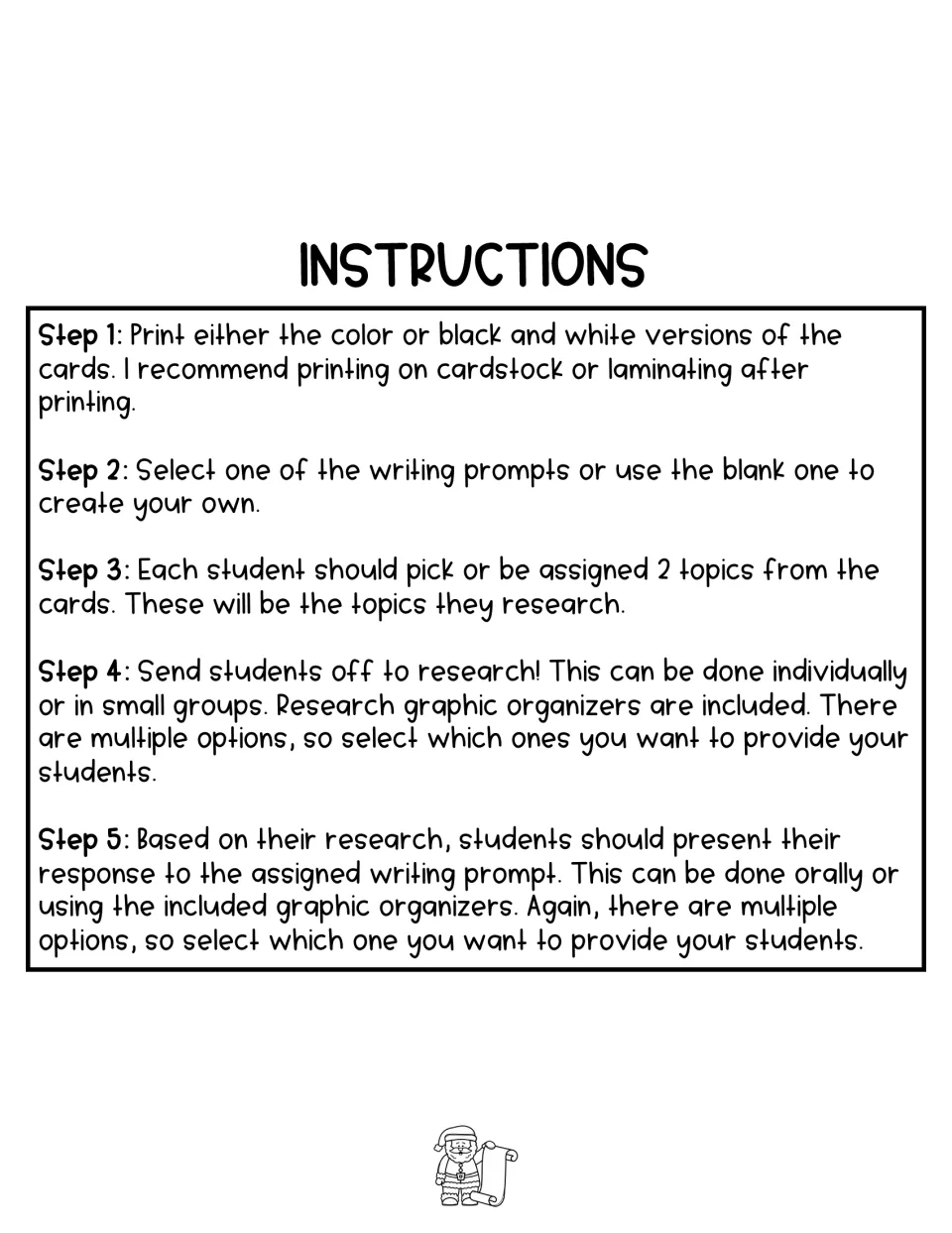 INSTRUCTIONS

Step 1: Print either the color or black and white versions of the cards. I recommend printing on cardstock or laminating after printing.

Step 2: Select one of the writing prompts or use the blank one to create your own.

Step 3: Each student should pick or be assigned 2 topics from the cards. These will be the topics they research.

Step 4: Send students off to research! This can be done individually or in small groups. Research graphic organizers are included. There are multiple options, so select which ones you want to provide your students.

Step 5: Based on their research, students should present their response to the assigned writing prompt. This can be done orally or using the included graphic organizers. Again, there are multiple options, so select which one you want to provide your students.